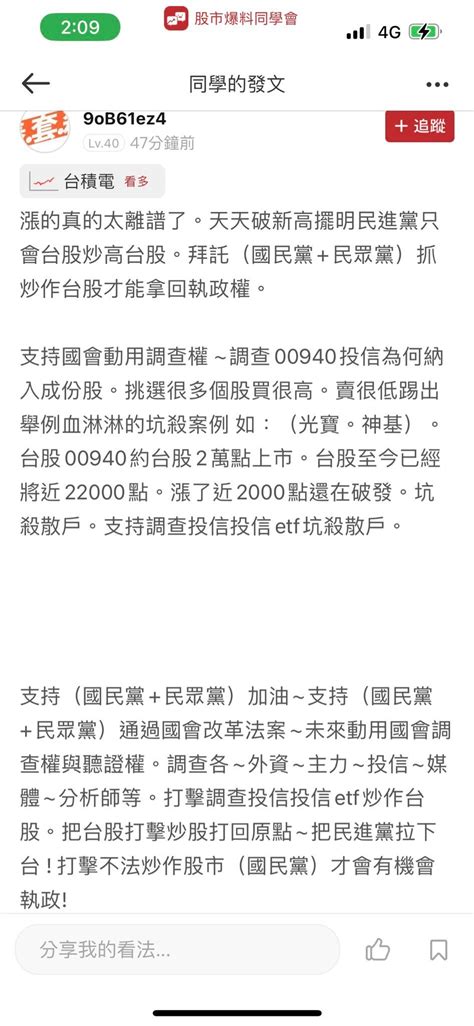 2:09
股市爆料同學會
4G

同學的發文

9oB61ez4
Lv.40 47分鐘前
+ 追蹤

台積電 看多

漲的真的太離譜了。天天破新高擺明民進黨只會台股炒高台股。拜託（國民黨＋民眾黨）抓炒作台股才能拿回執政權。

支持國會動用調查權～調查 00940 投信為何納入成份股。挑選很多個股買很高。賣很低踢出舉例血淋淋的坑殺案例 如：（光寶。神基）。台股 00940 約台股 2 萬點上市。台股至今已經將近 22000 點。漲了近 2000 點還在破發。坑殺散戶。支持調查投信投信 etf 坑殺散戶。

支持（國民黨＋民眾黨）加油～支持（國民黨＋民眾黨）通過國會改革法案～未來動用國會調查權與聽證權。調查各～外資～主力～投信～媒體～分析師等。打擊調查投信投信 etf 炒作台股。把台股打擊炒股打回原點～把民進黨拉下台！打擊不法炒作股市（國民黨）才會有機會執政!

分享我的看法...